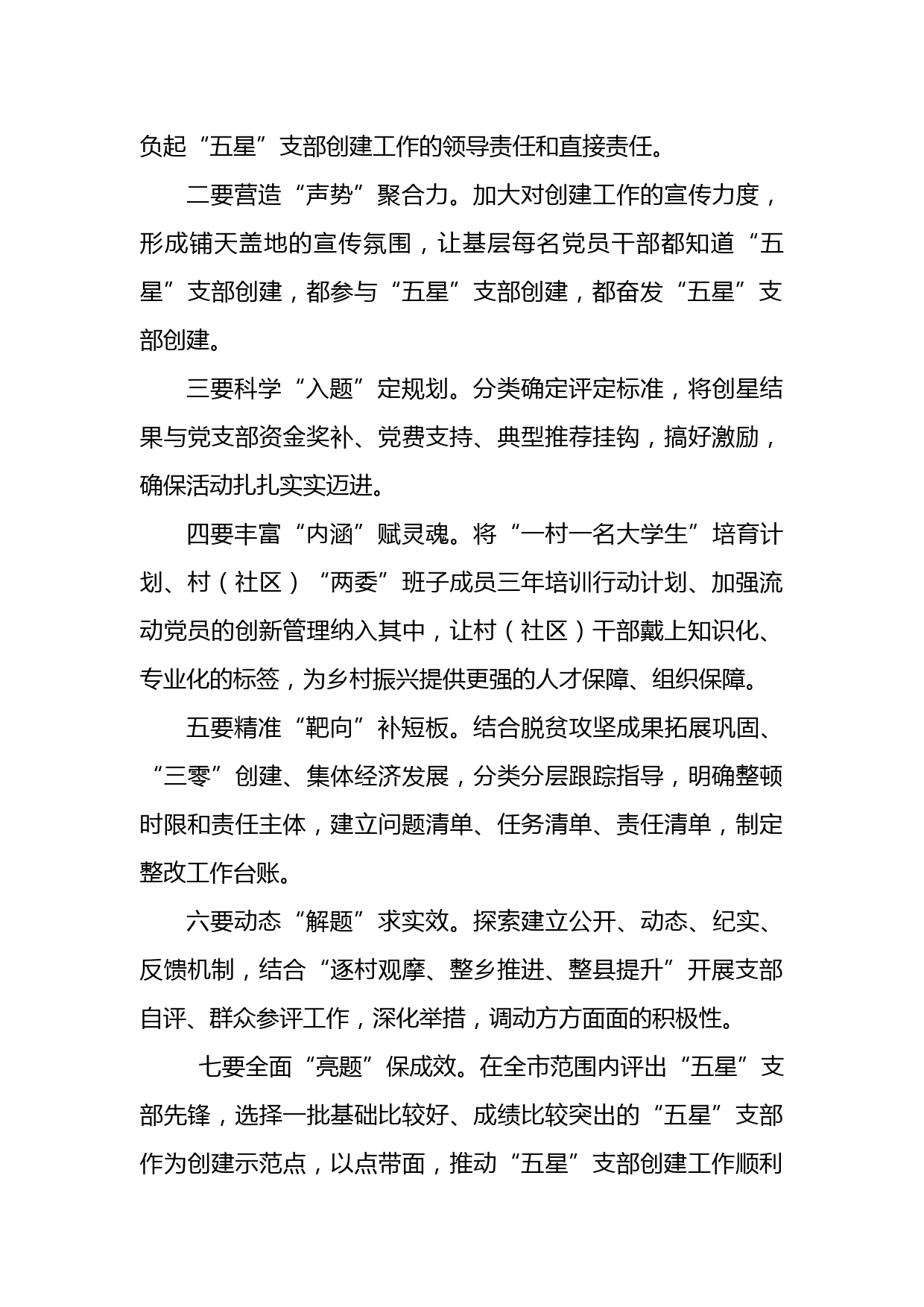 负起“五星”支部创建工作的领导责任和直接责任。

二要营造“声势”聚合力。加大对创建工作的宣传力度，形成铺天盖地的宣传氛围，让基层每名党员干部都知道“五星”支部创建，都参与“五星”支部创建，都奋发“五星”支部创建。

三要科学“入题”定规划。分类确定评定标准，将创星结果与党支部资金奖补、党费支持、典型推荐挂钩，搞好激励，确保活动扎扎实实迈进。

四要丰富“内涵”赋灵魂。将“一村一名大学生”培育计划、村（社区）“两委”班子成员三年培训行动计划、加强流动党员的创新管理纳入其中，让村（社区）干部戴上知识化、专业化的标签，为乡村振兴提供更强的人才保障、组织保障。

五要精准“靶向”补短板。结合脱贫攻坚成果拓展巩固、“三零”创建、集体经济发展，分类分层跟踪指导，明确整顿时限和责任主体，建立问题清单、任务清单、责任清单，制定整改工作台账。

六要动态“解题”求实效。探索建立公开、动态、纪实、反馈机制，结合“逐村观摩、整乡推进、整县提升”开展支部自评、群众参评工作，深化举措，调动方方面面的积极性。

七要全面“亮题”保成效。在全市范围内评出“五星”支部先锋，选择一批基础比较好、成绩比较突出的“五星”支部作为创建示范点，以点带面，推动“五星”支部创建工作顺利